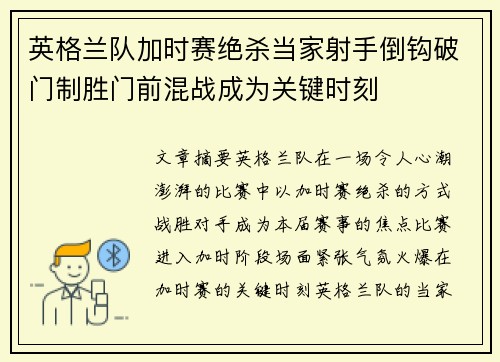 英格兰队加时赛绝杀当家射手倒钩破门制胜门前混战成为关键时刻

文章摘要英格兰队在一场令人心潮澎湃的比赛中以加时赛绝杀的方式战胜对手成为本届赛事的焦点比赛进入加时阶段场面紧张气氛火爆在加时赛的关键时刻英格兰队的当家